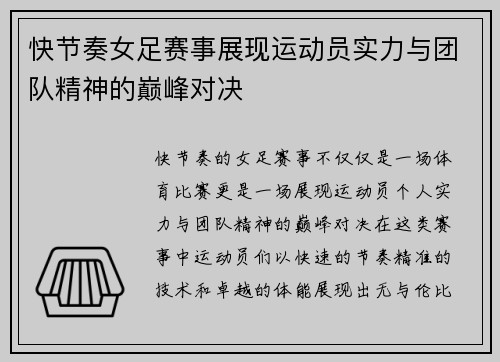 快节奏女足赛事展现运动员实力与团队精神的巅峰对决

快节奏的女足赛事不仅仅是一场体育比赛更是一场展现运动员个人实力与团队精神的巅峰对决在这类赛事中运动员们以快速的节奏精准的技术和卓越的体能展现出无与伦比